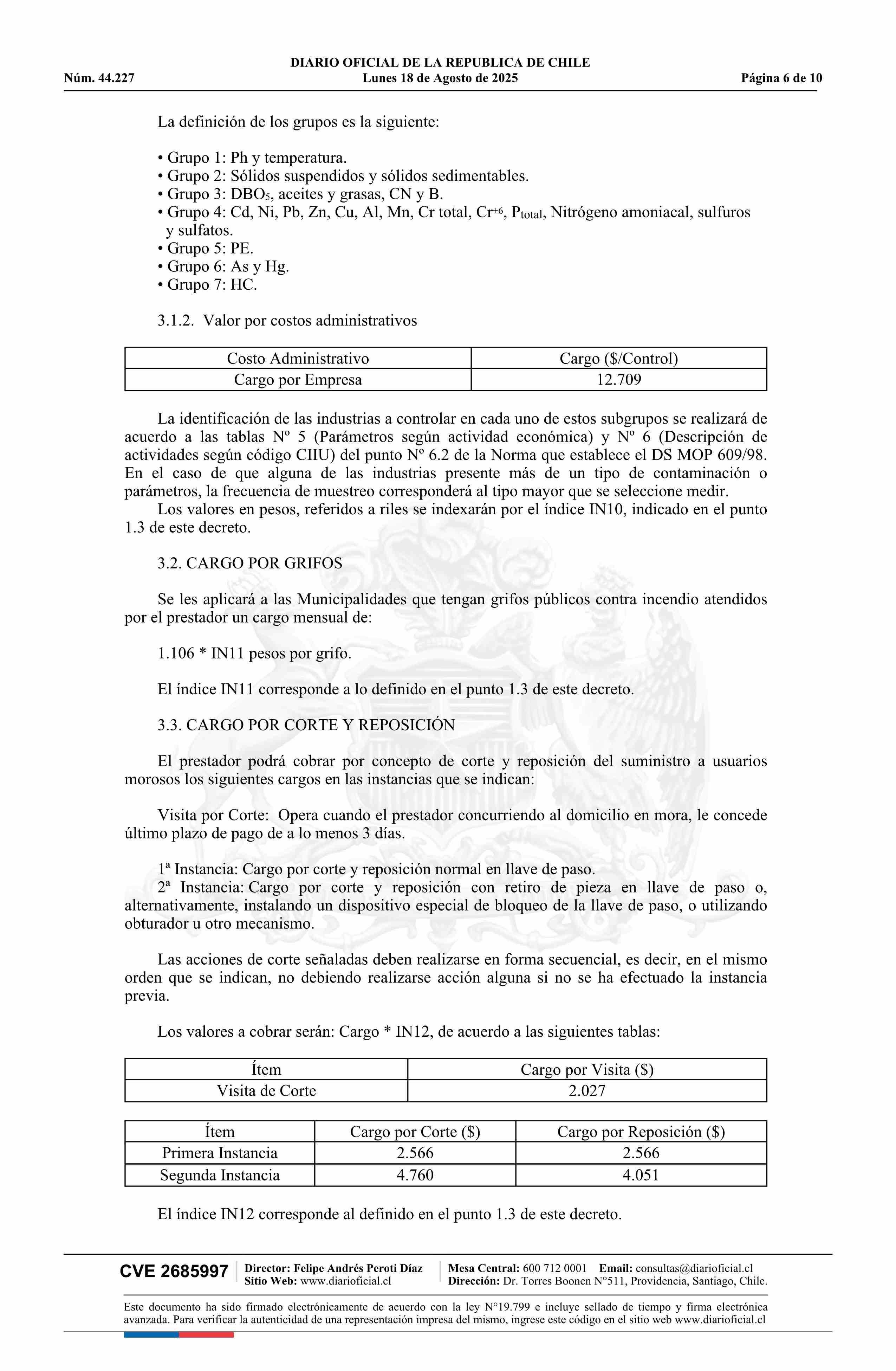 DIARIO OFICIAL DE LA REPUBLICA DE CHILE
Núm. 44.227 Lunes 18 de Agosto de 2025 Página 6 de 10

La definición de los grupos es la siguiente:

• Grupo 1: Ph y temperatura.
• Grupo 2: Sólidos suspendidos y sólidos sedimentables.
• Grupo 3: $DBO_5$, aceites y grasas, CN y B.
• Grupo 4: Cd, Ni, Pb, Zn, Cu, Al, Mn, Cr total, $Cr^{+6}$, $P_{total}$, Nitrógeno amoniacal, sulfuros y sulfatos.
• Grupo 5: PE.
• Grupo 6: As y Hg.
• Grupo 7: HC.

3.1.2. Valor por costos administrativos

| Costo Administrativo | Cargo ($/Control) |
|---|---|
| Cargo por Empresa | 12.709 |

La identificación de las industrias a controlar en cada uno de estos subgrupos se realizará de acuerdo a las tablas Nº 5 (Parámetros según actividad económica) y Nº 6 (Descripción de actividades según código CIIU) del punto Nº 6.2 de la Norma que establece el DS MOP 609/98. En el caso de que alguna de las industrias presente más de un tipo de contaminación o parámetros, la frecuencia de muestreo corresponderá al tipo mayor que se seleccione medir.
Los valores en pesos, referidos a riles se indexarán por el índice IN10, indicado en el punto 1.3 de este decreto.

3.2. CARGO POR GRIFOS

Se les aplicará a las Municipalidades que tengan grifos públicos contra incendio atendidos por el prestador un cargo mensual de:

1.106 * IN11 pesos por grifo.

El índice IN11 corresponde a lo definido en el punto 1.3 de este decreto.

3.3. CARGO POR CORTE Y REPOSICIÓN

El prestador podrá cobrar por concepto de corte y reposición del suministro a usuarios morosos los siguientes cargos en las instancias que se indican:

Visita por Corte: Opera cuando el prestador concurriendo al domicilio en mora, le concede último plazo de pago de a lo menos 3 días.

1ª Instancia: Cargo por corte y reposición normal en llave de paso.
2ª Instancia: Cargo por corte y reposición con retiro de pieza en llave de paso o, alternativamente, instalando un dispositivo especial de bloqueo de la llave de paso, o utilizando obturador u otro mecanismo.

Las acciones de corte señaladas deben realizarse en forma secuencial, es decir, en el mismo orden que se indican, no debiendo realizarse acción alguna si no se ha efectuado la instancia previa.

Los valores a cobrar serán: Cargo * IN12, de acuerdo a las siguientes tablas:

| Ítem | Cargo por Visita ($) |
|---|---|
| Visita de Corte | 2.027 |

| Ítem | Cargo por Corte ($) | Cargo por Reposición ($) |
|---|---|---|
| Primera Instancia | 2.566 | 2.566 |
| Segunda Instancia | 4.760 | 4.051 |

El índice IN12 corresponde al definido en el punto 1.3 de este decreto.

CVE 2685997 Director: Felipe Andrés Peroti Díaz Sitio Web: www.diarioficial.cl Mesa Central: 600 712 0001 Email: consultas@diarioficial.cl Dirección: Dr. Torres Boonen N°511, Providencia, Santiago, Chile.

Este documento ha sido firmado electrónicamente de acuerdo con la ley N°19.799 e incluye sellado de tiempo y firma electrónica avanzada. Para verificar la autenticidad de una representación impresa del mismo, ingrese este código en el sitio web www.diarioficial.cl